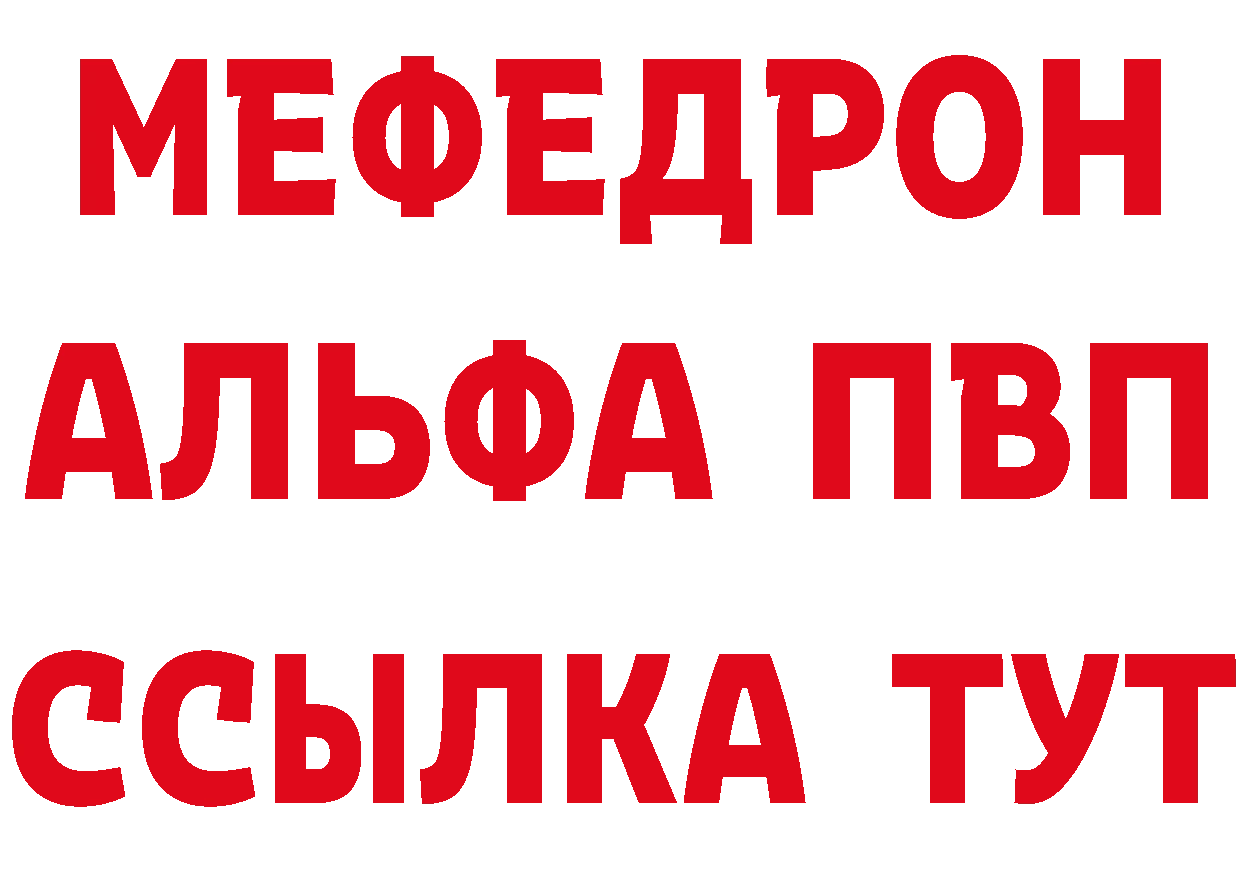 МЕФЕДРОН
АЛЬФА ПВП
ССЫЛКА ТУТ